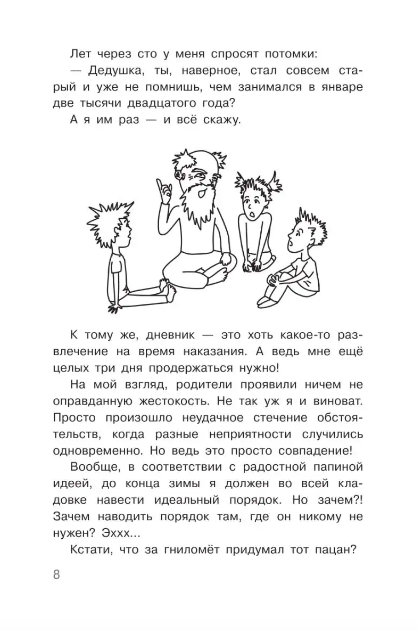 Лет через сто у меня спросят потомки:

— Дедушка, ты, наверное, стал совсем старый и уже не помнишь, чем занимался в январе две тысячи двадцатого года?

А я им раз — и всё скажу.

К тому же, дневник — это хоть какое-то развлечение на время наказания. А ведь мне ещё целых три дня продержаться нужно!

На мой взгляд, родители проявили ничем не оправданную жестокость. Не так уж я и виноват. Просто произошло неудачное стечение обстоятельств, когда разные неприятности случились одновременно. Но ведь это просто совпадение!

Вообще, в соответствии с радостной папиной идеей, до конца зимы я должен во всей кладовке навести идеальный порядок. Но зачем?! Зачем наводить порядок там, где он никому не нужен? Эххх...

Кстати, что за гниломёт придумал тот пацан?

8